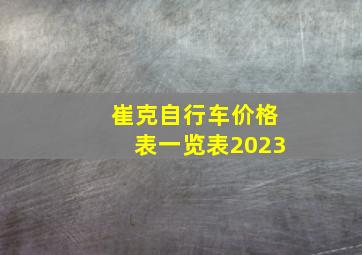 崔克自行车价格表一览表2023